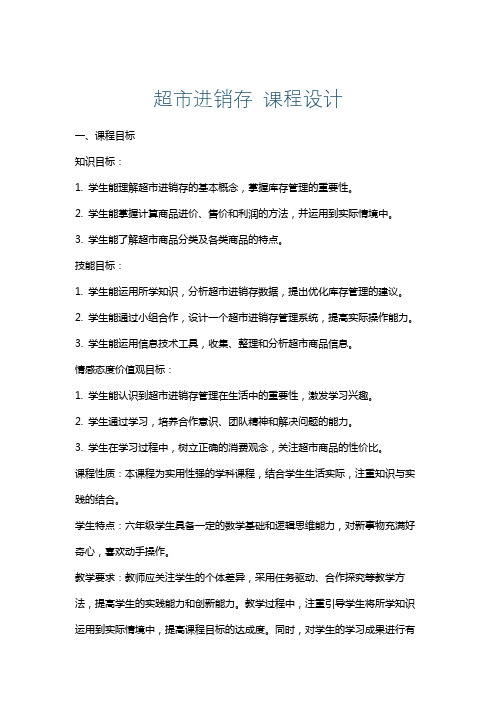 超市进销存 课程设计

一、课程目标

知识目标：

1. 学生能理解超市进销存的基本概念，掌握库存管理的重要性。

2. 学生能掌握计算商品进价、售价和利润的方法，并运用到实际情境中。

3. 学生能了解超市商品分类及各类商品的特点。

技能目标：

1. 学生能运用所学知识，分析超市进销存数据，提出优化库存管理的建议。

2. 学生能通过小组合作，设计一个超市进销存管理系统，提高实际操作能力。

3. 学生能运用信息技术工具，收集、整理和分析超市商品信息。

情感态度价值观目标：

1. 学生能认识到超市进销存管理在生活中的重要性，激发学习兴趣。

2. 学生通过学习，培养合作意识、团队精神和解决问题的能力。

3. 学生在学习过程中，树立正确的消费观念，关注超市商品的性价比。

课程性质：本课程为实用性强的学科课程，结合学生生活实际，注重知识与实践的结合。

学生特点：六年级学生具备一定的数学基础和逻辑思维能力，对新事物充满好奇心，喜欢动手操作。

教学要求：教师应关注学生的个体差异，采用任务驱动、合作探究等教学方法，提高学生的实践能力和创新能力。教学过程中，注重引导学生将所学知识运用到实际情境中，提高课程目标的达成度。同时，对学生的学习成果进行有